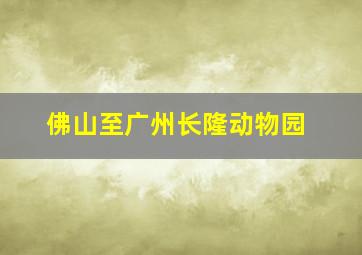 佛山至广州长隆动物园